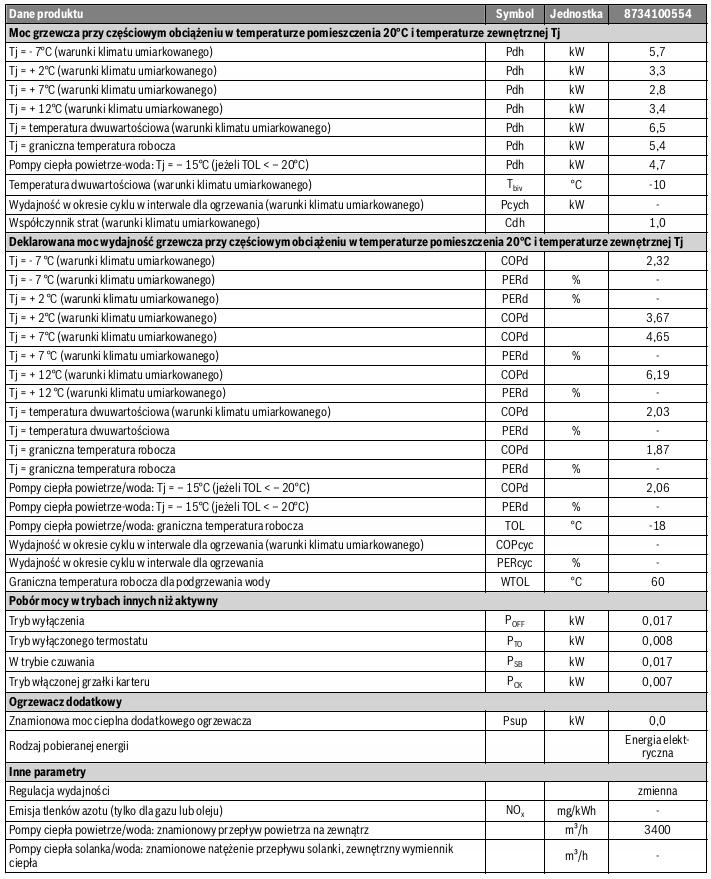 | Dane produktu | Symbol | Jednostka | 8734100554 |
|---|---|---|---|
| **Moc grzewcza przy częściowym obciążeniu w temperaturze pomieszczenia 20°C i temperaturze zewnętrznej Tj** | | | |
| Tj = - 7°C (warunki klimatu umiarkowanego) | Pdh | kW | 5,7 |
| Tj = + 2°C (warunki klimatu umiarkowanego) | Pdh | kW | 3,3 |
| Tj = + 7°C (warunki klimatu umiarkowanego) | Pdh | kW | 2,8 |
| Tj = + 12°C (warunki klimatu umiarkowanego) | Pdh | kW | 3,4 |
| Tj = temperatura dwuwartościowa (warunki klimatu umiarkowanego) | Pdh | kW | 6,5 |
| Tj = graniczna temperatura robocza | Pdh | kW | 5,4 |
| Pompy ciepła powietrze-woda: Tj = – 15°C (jeżeli TOL < – 20°C) | Pdh | kW | 4,7 |
| Temperatura dwuwartościowa (warunki klimatu umiarkowanego) | $T_{biv}$ | °C | -10 |
| Wydajność w okresie cyklu w interwale dla ogrzewania (warunki klimatu umiarkowanego) | Pcych | kW | - |
| Współczynnik strat (warunki klimatu umiarkowanego) | Cdh | | 1,0 |
| **Deklarowana moc wydajność grzewcza przy częściowym obciążeniu w temperaturze pomieszczenia 20°C i temperaturze zewnętrznej Tj** | | | |
| Tj = - 7 °C (warunki klimatu umiarkowanego) | COPd | | 2,32 |
| Tj = - 7 °C (warunki klimatu umiarkowanego) | PERd | % | - |
| Tj = + 2 °C (warunki klimatu umiarkowanego) | PERd | % | - |
| Tj = + 2°C (warunki klimatu umiarkowanego) | COPd | | 3,67 |
| Tj = + 7°C (warunki klimatu umiarkowanego) | COPd | | 4,65 |
| Tj = + 7 °C (warunki klimatu umiarkowanego) | PERd | % | - |
| Tj = + 12°C (warunki klimatu umiarkowanego) | COPd | | 6,19 |
| Tj = + 12 °C (warunki klimatu umiarkowanego) | PERd | % | - |
| Tj = temperatura dwuwartościowa (warunki klimatu umiarkowanego) | COPd | | 2,03 |
| Tj = temperatura dwuwartościowa | PERd | % | - |
| Tj = graniczna temperatura robocza | COPd | | 1,87 |
| Tj = graniczna temperatura robocza | PERd | % | - |
| Pompy ciepła powietrze/woda: Tj = – 15°C (jeżeli TOL < – 20°C) | COPd | | 2,06 |
| Pompy ciepła powietrze-woda: Tj = – 15°C (jeżeli TOL < – 20°C) | PERd | % | - |
| Pompy ciepła powietrze/woda: graniczna temperatura robocza | TOL | °C | -18 |
| Wydajność w okresie cyklu w interwale dla ogrzewania (warunki klimatu umiarkowanego) | COPcyc | | - |
| Wydajność w okresie cyklu w interwale dla ogrzewania | PERcyc | % | - |
| Graniczna temperatura robocza dla podgrzewania wody | WTOL | °C | 60 |
| **Pobór mocy w trybach innych niż aktywny** | | | |
| Tryb wyłączenia | $P_{OFF}$ | kW | 0,017 |
| Tryb wyłączonego termostatu | $P_{TO}$ | kW | 0,008 |
| W trybie czuwania | $P_{SB}$ | kW | 0,017 |
| Tryb włączonej grzałki karteru | $P_{CK}$ | kW | 0,007 |
| **Ogrzewacz dodatkowy** | | | |
| Znamionowa moc cieplna dodatkowego ogrzewacza | Psup | kW | 0,0 |
| Rodzaj pobieranej energii | | | Energia elektryczna |
| **Inne parametry** | | | |
| Regulacja wydajności | | | zmienna |
| Emisja tlenków azotu (tylko dla gazu lub oleju) | $NO_x$ | mg/kWh | - |
| Pompy ciepła powietrze/woda: znamionowy przepływ powietrza na zewnątrz | | $m^3/h$ | 3400 |
| Pompy ciepła solanka/woda: znamionowe natężenie przepływu solanki, zewnętrzny wymiennik ciepła | | $m^3/h$ | - |